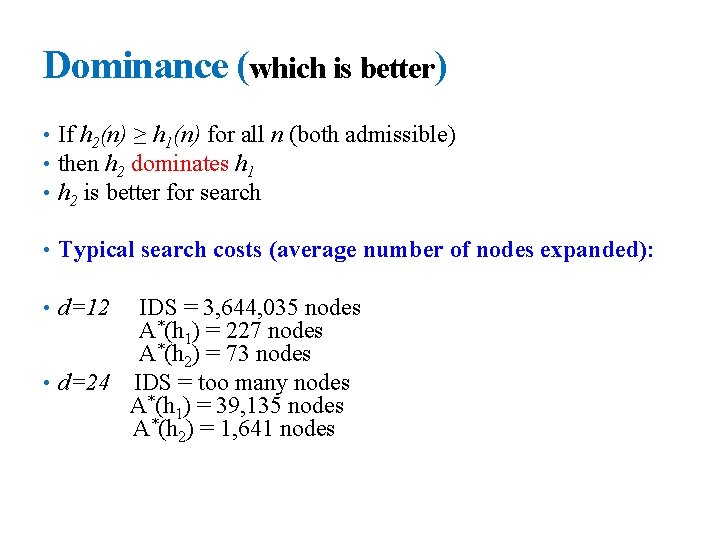 Dominance (which is better)

• If $h_2(n) \geq h_1(n)$ for all $n$ (both admissible)
• then $h_2$ dominates $h_1$
• $h_2$ is better for search

• Typical search costs (average number of nodes expanded):

• $d=12$ IDS = 3,644,035 nodes
$A^*(h_1)$ = 227 nodes
$A^*(h_2)$ = 73 nodes
• $d=24$ IDS = too many nodes
$A^*(h_1)$ = 39,135 nodes
$A^*(h_2)$ = 1,641 nodes